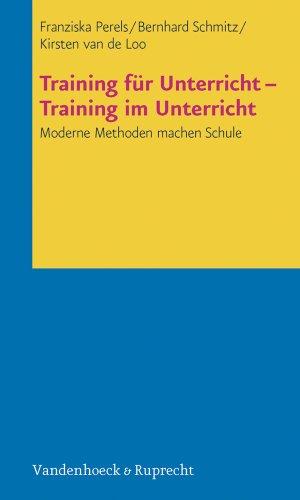 Franziska Perels/Bernhard Schmitz/
Kirsten van de Loo

Training für Unterricht –
Training im Unterricht

Moderne Methoden machen Schule

Vandenhoeck & Ruprecht